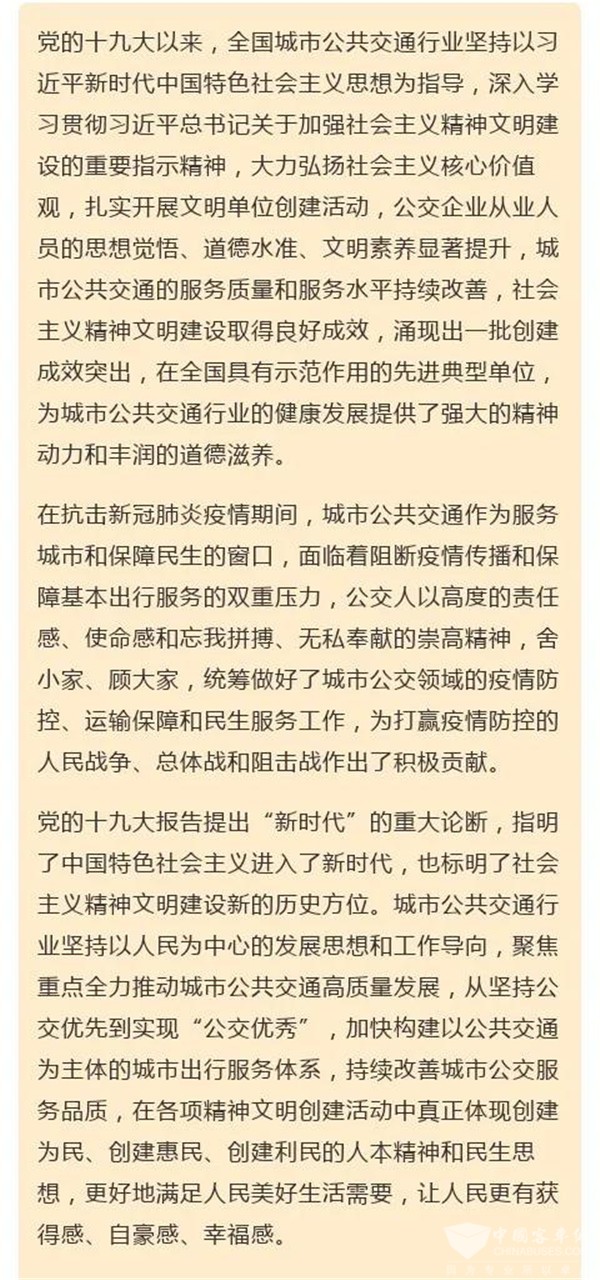 党的十九大以来，全国城市公共交通行业坚持以习近平新时代中国特色社会主义思想为指导，深入学习贯彻习近平总书记关于加强社会主义精神文明建设的重要指示精神，大力弘扬社会主义核心价值观，扎实开展文明单位创建活动，公交企业从业人员的思想觉悟、道德水准、文明素养显著提升，城市公共交通的服务质量和服务水平持续改善，社会主义精神文明建设取得良好成效，涌现出一批创建成效突出，在全国具有示范作用的先进典型单位，为城市公共交通行业的健康发展提供了强大的精神动力和丰润的道德滋养。

在抗击新冠肺炎疫情期间，城市公共交通作为服务城市和保障民生的窗口，面临着阻断疫情传播和保障基本出行服务的双重压力，公交人以高度的责任感、使命感和忘我拼搏、无私奉献的崇高精神，舍小家、顾大家，统筹做好了城市公交领域的疫情防控、运输保障和民生服务工作，为打赢疫情防控的人民战争、总体战和阻击战作出了积极贡献。

党的十九大报告提出“新时代”的重大论断，指明了中国特色社会主义进入了新时代，也标明了社会主义精神文明建设新的历史方位。城市公共交通行业坚持以人民为中心的发展思想和工作导向，聚焦重点全力推动城市公共交通高质量发展，从坚持公交优先到实现“公交优秀”，加快构建以公共交通为主体的城市出行服务体系，持续改善城市公交服务品质，在各项精神文明创建活动中真正体现创建为民、创建惠民、创建利民的人本精神和民生思想，更好地满足人民美好生活需要，让人民更有获得感、自豪感、幸福感。

中国客车网